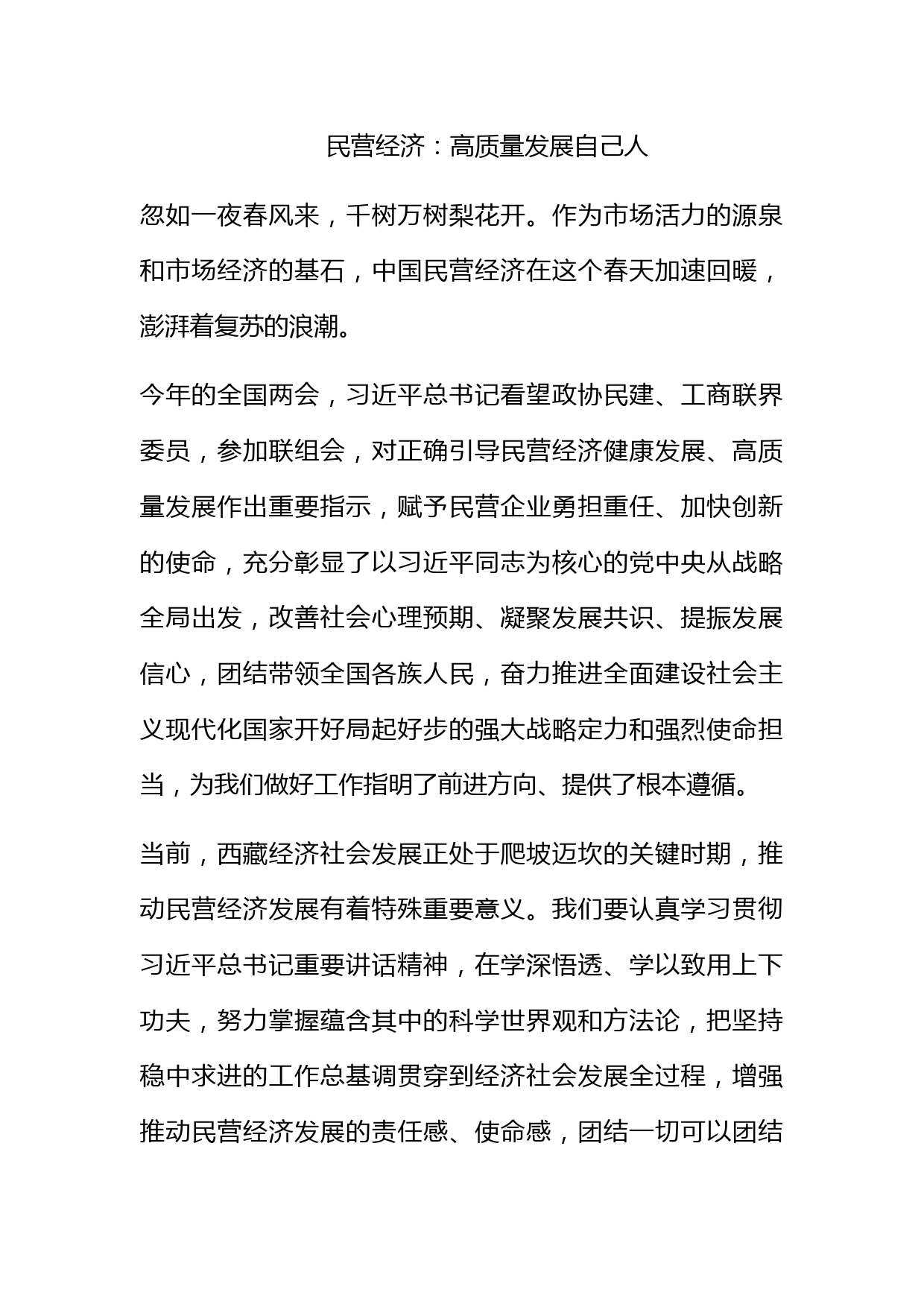 民营经济：高质量发展自己人

忽如一夜春风来，千树万树梨花开。作为市场活力的源泉和市场经济的基石，中国民营经济在这个春天加速回暖，澎湃着复苏的浪潮。

今年的全国两会，习近平总书记看望政协民建、工商联界委员，参加联组会，对正确引导民营经济健康发展、高质量发展作出重要指示，赋予民营企业勇担重任、加快创新的使命，充分彰显了以习近平同志为核心的党中央从战略全局出发，改善社会心理预期、凝聚发展共识、提振发展信心，团结带领全国各族人民，奋力推进全面建设社会主义现代化国家开好局起好步的强大战略定力和强烈使命担当，为我们做好工作指明了前进方向、提供了根本遵循。

当前，西藏经济社会发展正处于爬坡迈坎的关键时期，推动民营经济发展有着特殊重要意义。我们要认真学习贯彻习近平总书记重要讲话精神，在学深悟透、学以致用上下功夫，努力掌握蕴含其中的科学世界观和方法论，把坚持稳中求进的工作总基调贯穿到经济社会发展全过程，增强推动民营经济发展的责任感、使命感，团结一切可以团结